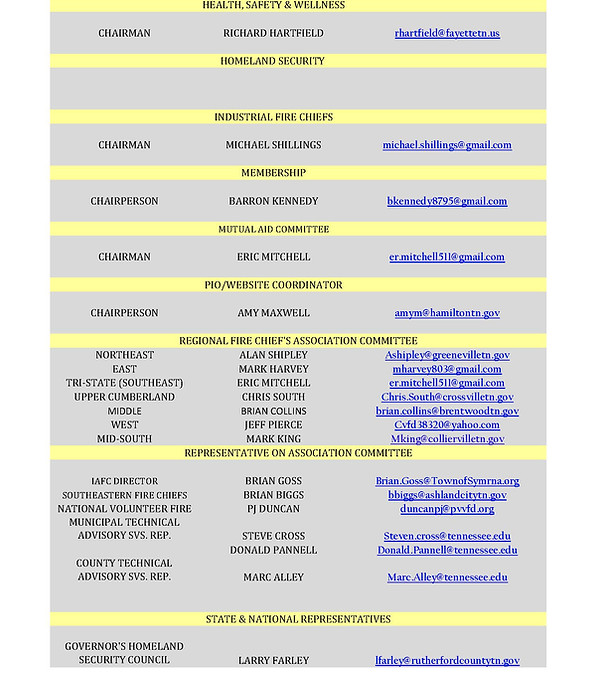 HEALTH, SAFETY & WELLNESS

CHAIRMAN
RICHARD HARTFIELD
rhartfield@fayettetn.us

HOMELAND SECURITY

INDUSTRIAL FIRE CHIEFS

CHAIRMAN
MICHAEL SHILLINGS
michael.shillings@gmail.com

MEMBERSHIP

CHAIRPERSON
BARRON KENNEDY
bkennedy8795@gmail.com

MUTUAL AID COMMITTEE

CHAIRMAN
ERIC MITCHELL
er.mitchell511@gmail.com

PIO/WEBSITE COORDINATOR

CHAIRPERSON
AMY MAXWELL
amym@hamiltontn.gov

REGIONAL FIRE CHIEF'S ASSOCIATION COMMITTEE

NORTHEAST
ALAN SHIPLEY
Ashipley@greenevilletn.gov

EAST
MARK HARVEY
mharvey803@gmail.com

TRI-STATE (SOUTHEAST)
ERIC MITCHELL
er.mitchell511@gmail.com

UPPER CUMBERLAND
CHRIS SOUTH
Chris.South@crossvilletn.gov

MIDDLE
BRIAN COLLINS
brian.collins@brentwoodtn.gov

WEST
JEFF PIERCE
Cvfd38320@yahoo.com

MID-SOUTH
MARK KING
Mking@colliervilletn.gov

REPRESENTATIVE ON ASSOCIATION COMMITTEE

IAFC DIRECTOR
BRIAN GOSS
Brian.Goss@TownofSymrna.org

SOUTHEASTERN FIRE CHIEFS
BRIAN BIGGS
bbiggs@ashlandcitytn.gov

NATIONAL VOLUNTEER FIRE
PJ DUNCAN
duncanpj@pvvfd.org

MUNICIPAL TECHNICAL ADVISORY SVS. REP.
STEVE CROSS
Steven.cross@tennessee.edu

DONALD PANNELL
Donald.Pannell@tennessee.edu

COUNTY TECHNICAL ADVISORY SVS. REP.
MARC ALLEY
Marc.Alley@tennessee.edu

STATE & NATIONAL REPRESENTATIVES

GOVERNOR'S HOMELAND SECURITY COUNCIL
LARRY FARLEY
lfarley@rutherfordcountytn.gov